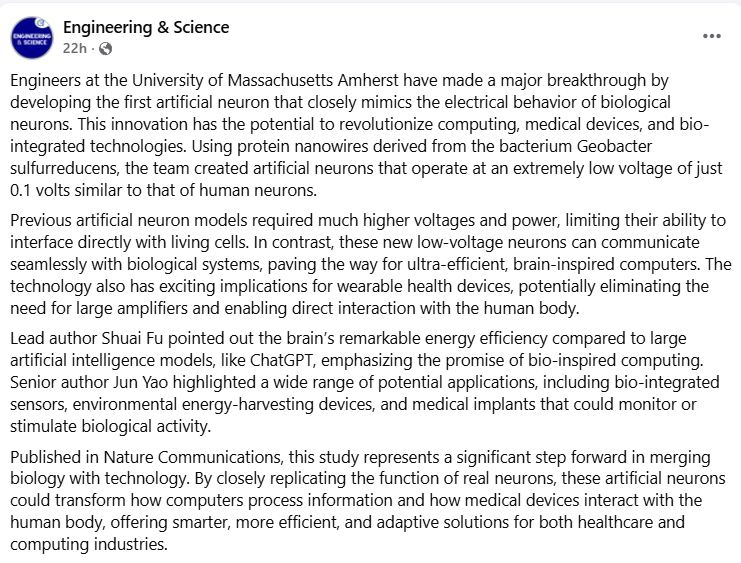 ENGINEERING & SCIENCE

Engineering & Science
22h ·

...

Engineers at the University of Massachusetts Amherst have made a major breakthrough by developing the first artificial neuron that closely mimics the electrical behavior of biological neurons. This innovation has the potential to revolutionize computing, medical devices, and bio-integrated technologies. Using protein nanowires derived from the bacterium Geobacter sulfurreducens, the team created artificial neurons that operate at an extremely low voltage of just 0.1 volts similar to that of human neurons.

Previous artificial neuron models required much higher voltages and power, limiting their ability to interface directly with living cells. In contrast, these new low-voltage neurons can communicate seamlessly with biological systems, paving the way for ultra-efficient, brain-inspired computers. The technology also has exciting implications for wearable health devices, potentially eliminating the need for large amplifiers and enabling direct interaction with the human body.

Lead author Shuai Fu pointed out the brain's remarkable energy efficiency compared to large artificial intelligence models, like ChatGPT, emphasizing the promise of bio-inspired computing. Senior author Jun Yao highlighted a wide range of potential applications, including bio-integrated sensors, environmental energy-harvesting devices, and medical implants that could monitor or stimulate biological activity.

Published in Nature Communications, this study represents a significant step forward in merging biology with technology. By closely replicating the function of real neurons, these artificial neurons could transform how computers process information and how medical devices interact with the human body, offering smarter, more efficient, and adaptive solutions for both healthcare and computing industries.